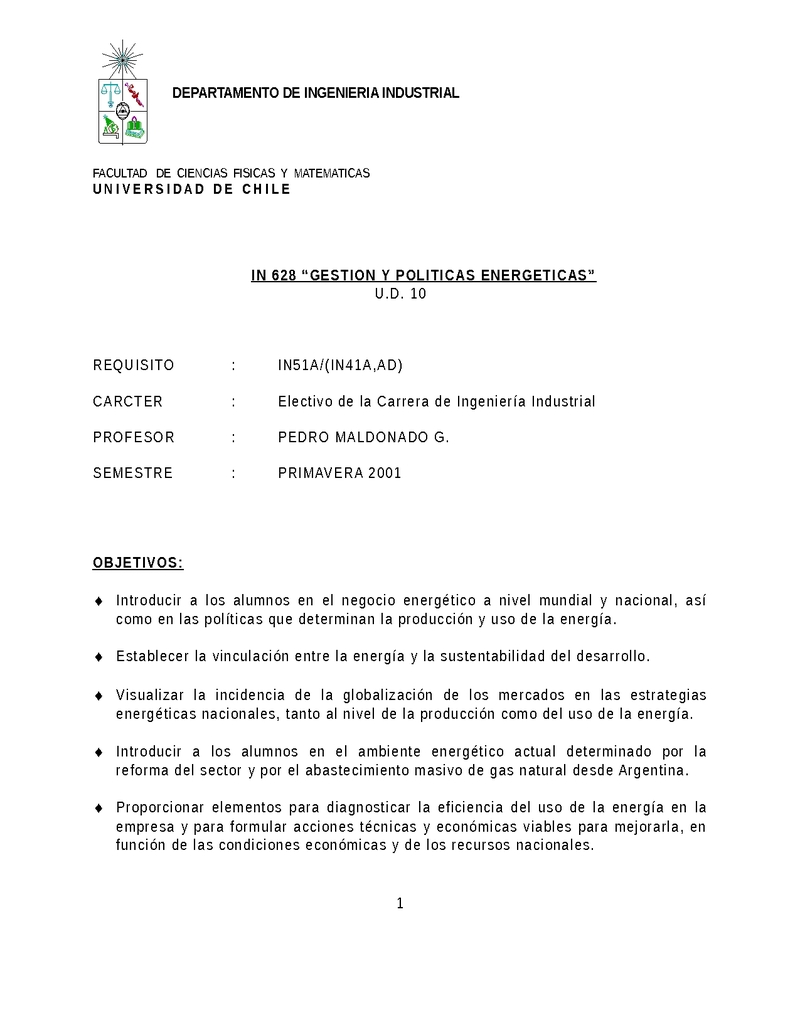 DEPARTAMENTO DE INGENIERIA INDUSTRIAL

FACULTAD DE CIENCIAS FISICAS Y MATEMATICAS
UNIVERSIDAD DE CHILE

IN 628 “GESTION Y POLITICAS ENERGETICAS”
U.D. 10

REQUISITO : IN51A/(IN41A,AD)

CARCTER : Electivo de la Carrera de Ingeniería Industrial

PROFESOR : PEDRO MALDONADO G.

SEMESTRE : PRIMAVERA 2001

OBJETIVOS:

♦ Introducir a los alumnos en el negocio energético a nivel mundial y nacional, así como en las políticas que determinan la producción y uso de la energía.

♦ Establecer la vinculación entre la energía y la sustentabilidad del desarrollo.

♦ Visualizar la incidencia de la globalización de los mercados en las estrategias energéticas nacionales, tanto al nivel de la producción como del uso de la energía.

♦ Introducir a los alumnos en el ambiente energético actual determinado por la reforma del sector y por el abastecimiento masivo de gas natural desde Argentina.

♦ Proporcionar elementos para diagnosticar la eficiencia del uso de la energía en la empresa y para formular acciones técnicas y económicas viables para mejorarla, en función de las condiciones económicas y de los recursos nacionales.

1